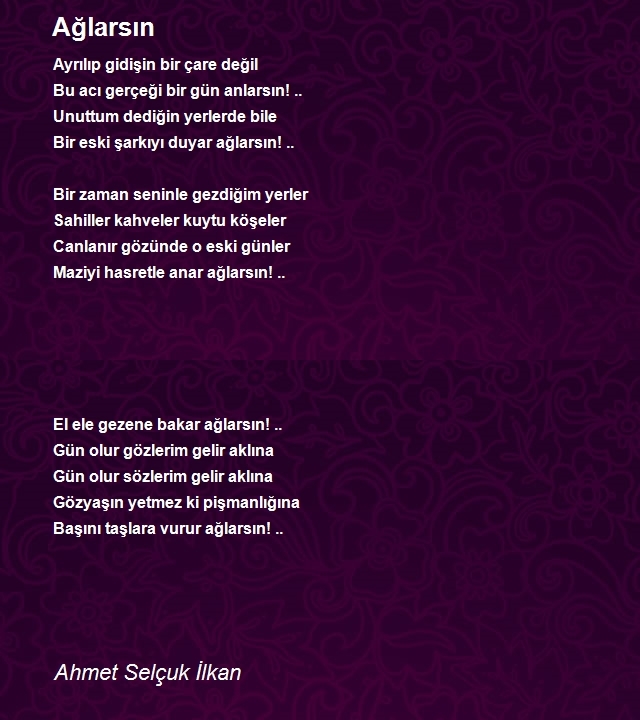 Ağlarsın

Ayrılıp gidişin bir çare değil
Bu acı gerçeği bir gün anlarsın! ..
Unuttum dediğin yerlerde bile
Bir eski şarkıyı duyar ağlarsın! ..

Bir zaman seninle gezdiğim yerler
Sahiller kahveler kuytu köşeler
Canlanır gözünde o eski günler
Maziyi hasretle anar ağlarsın! ..

El ele gezene bakar ağlarsın! ..
Gün olur gözlerim gelir aklına
Gün olur sözlerim gelir aklına
Gözyaşın yetmez ki pişmanlığına
Başını taşlara vurur ağlarsın! ..

Ahmet Selçuk İlkan